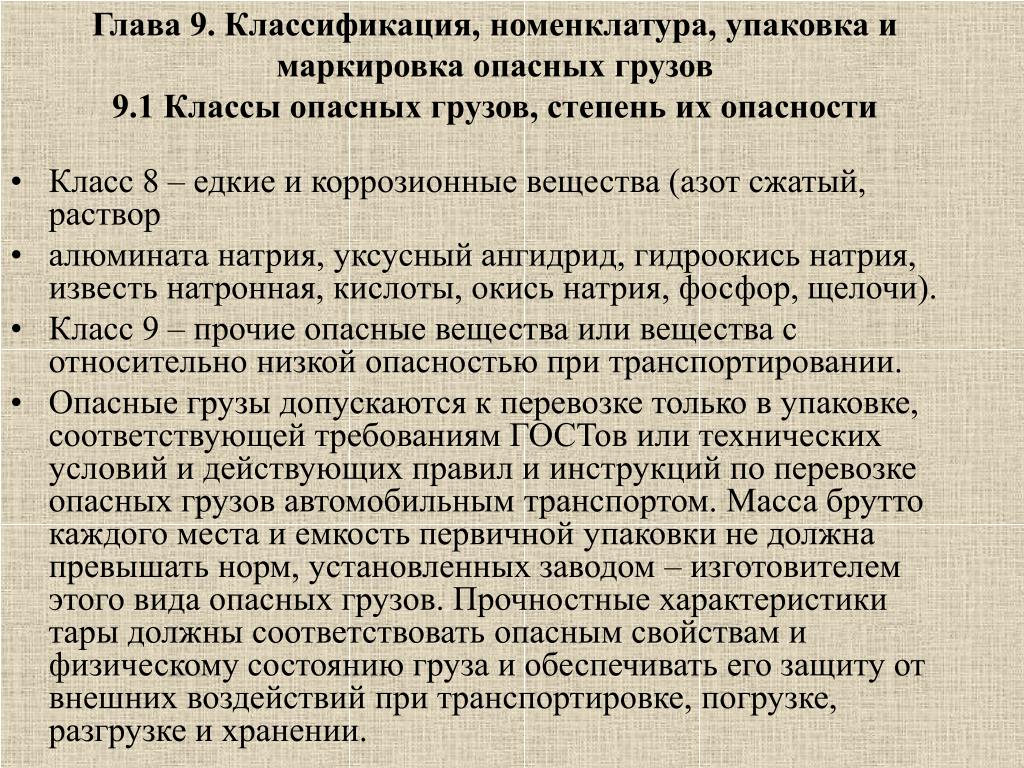 Глава 9. Классификация, номенклатура, упаковка и маркировка опасных грузов
9.1 Классы опасных грузов, степень их опасности

• Класс 8 – едкие и коррозионные вещества (азот сжатый, раствор
• алюмината натрия, уксусный ангидрид, гидроокись натрия, известь натронная, кислоты, окись натрия, фосфор, щелочи).
• Класс 9 – прочие опасные вещества или вещества с относительно низкой опасностью при транспортировании.
• Опасные грузы допускаются к перевозке только в упаковке, соответствующей требованиям ГОСТов или технических условий и действующих правил и инструкций по перевозке опасных грузов автомобильным транспортом. Масса брутто каждого места и емкость первичной упаковки не должна превышать норм, установленных заводом – изготовителем этого вида опасных грузов. Прочностные характеристики тары должны соответствовать опасным свойствам и физическому состоянию груза и обеспечивать его защиту от внешних воздействий при транспортировке, погрузке, разгрузке и хранении.